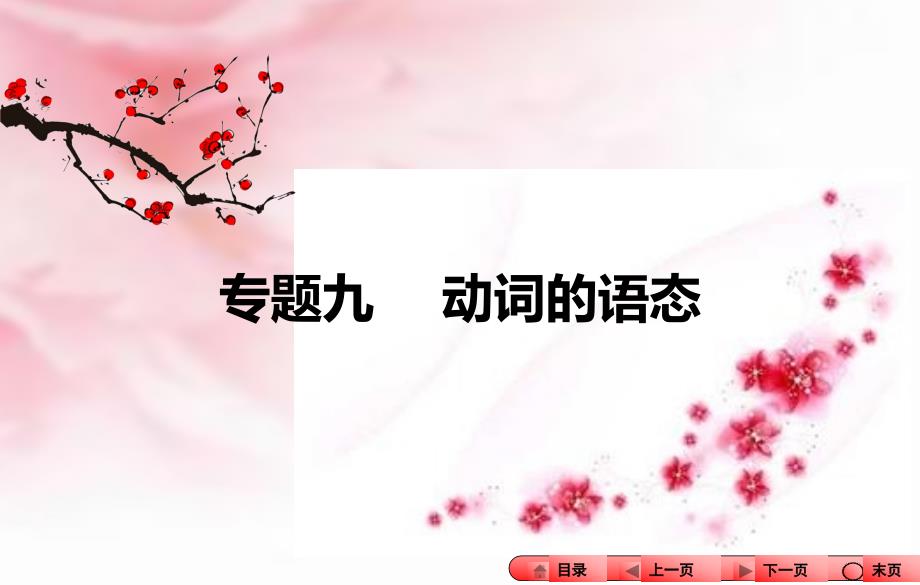 专题九　动词的语态

目录　上一页　下一页　末页